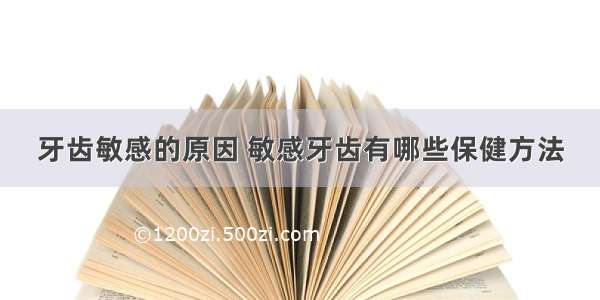 牙齿敏感的原因 敏感牙齿有哪些保健方法

©1200zi.500zi.com